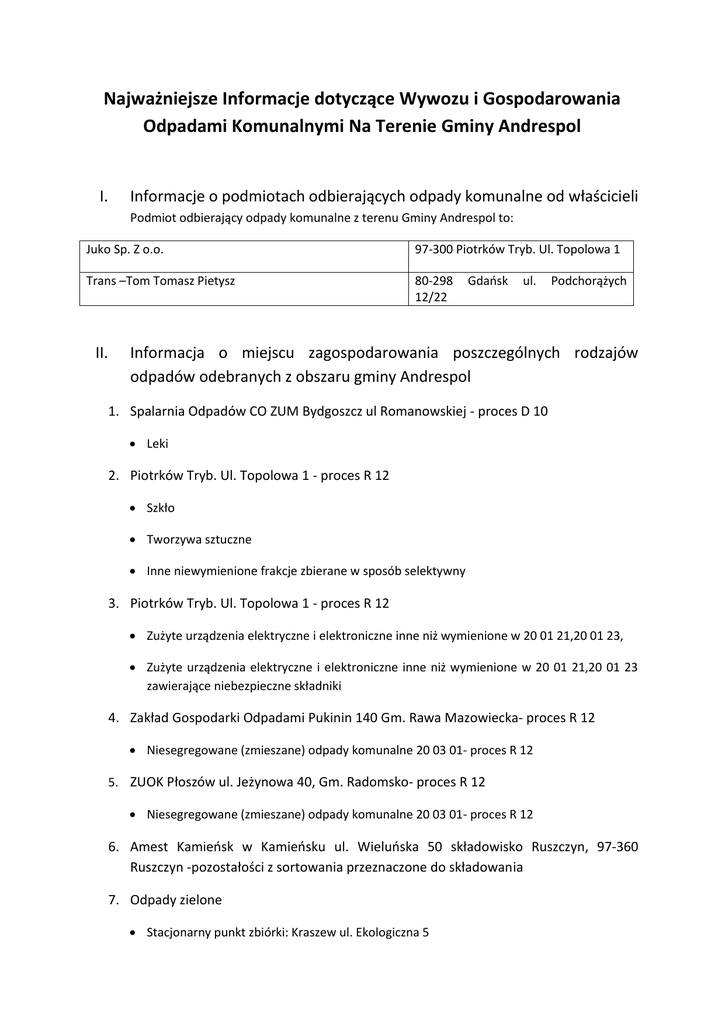 Najważniejsze Informacje dotyczące Wywozu i Gospodarowania Odpadami Komunalnymi Na Terenie Gminy Andrespol

I. Informacje o podmiotach odbierających odpady komunalne od właścicieli
Podmiot odbierający odpady komunalne z terenu Gminy Andrespol to:

| Juko Sp. Z o.o. | 97-300 Piotrków Tryb. Ul. Topolowa 1 |
|---|---|
| Trans –Tom Tomasz Pietysz | 80-298 Gdańsk ul. Podchorążych 12/22 |

II. Informacja o miejscu zagospodarowania poszczególnych rodzajów odpadów odebranych z obszaru gminy Andrespol

1. Spalarnia Odpadów CO ZUM Bydgoszcz ul Romanowskiej - proces D 10
• Leki
2. Piotrków Tryb. Ul. Topolowa 1 - proces R 12
• Szkło
• Tworzywa sztuczne
• Inne niewymienione frakcje zbierane w sposób selektywny
3. Piotrków Tryb. Ul. Topolowa 1 - proces R 12
• Zużyte urządzenia elektryczne i elektroniczne inne niż wymienione w 20 01 21,20 01 23,
• Zużyte urządzenia elektryczne i elektroniczne inne niż wymienione w 20 01 21,20 01 23 zawierające niebezpieczne składniki
4. Zakład Gospodarki Odpadami Pukinin 140 Gm. Rawa Mazowiecka- proces R 12
• Niesegregowane (zmieszane) odpady komunalne 20 03 01- proces R 12
5. ZUOK Płoszów ul. Jeżynowa 40, Gm. Radomsko- proces R 12
• Niesegregowane (zmieszane) odpady komunalne 20 03 01- proces R 12
6. Amest Kamieńsk w Kamieńsku ul. Wieluńska 50 składowisko Ruszczyn, 97-360 Ruszczyn -pozostałości z sortowania przeznaczone do składowania
7. Odpady zielone
• Stacjonarny punkt zbiórki: Kraszew ul. Ekologiczna 5